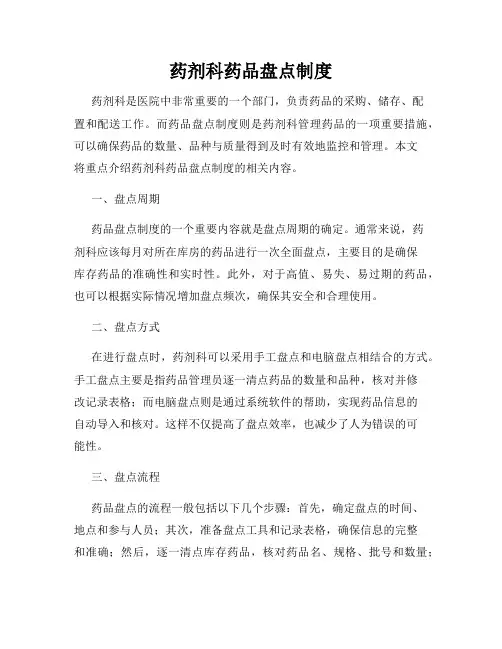 药剂科药品盘点制度

药剂科是医院中非常重要的一个部门，负责药品的采购、储存、配置和配送工作。而药品盘点制度则是药剂科管理药品的一项重要措施，可以确保药品的数量、品种与质量得到及时有效地监控和管理。本文将重点介绍药剂科药品盘点制度的相关内容。

一、盘点周期

药品盘点制度的一个重要内容就是盘点周期的确定。通常来说，药剂科应该每月对所在库房的药品进行一次全面盘点，主要目的是确保库存药品的准确性和实时性。此外，对于高值、易失、易过期的药品，也可以根据实际情况增加盘点频次，确保其安全和合理使用。

二、盘点方式

在进行盘点时，药剂科可以采用手工盘点和电脑盘点相结合的方式。手工盘点主要是指药品管理员逐一清点药品的数量和品种，核对并修改记录表格；而电脑盘点则是通过系统软件的帮助，实现药品信息的自动导入和核对。这样不仅提高了盘点效率，也减少了人为错误的可能性。

三、盘点流程

药品盘点的流程一般包括以下几个步骤：首先，确定盘点的时间、地点和参与人员；其次，准备盘点工具和记录表格，确保信息的完整和准确；然后，逐一清点库存药品，核对药品名、规格、批号和数量；